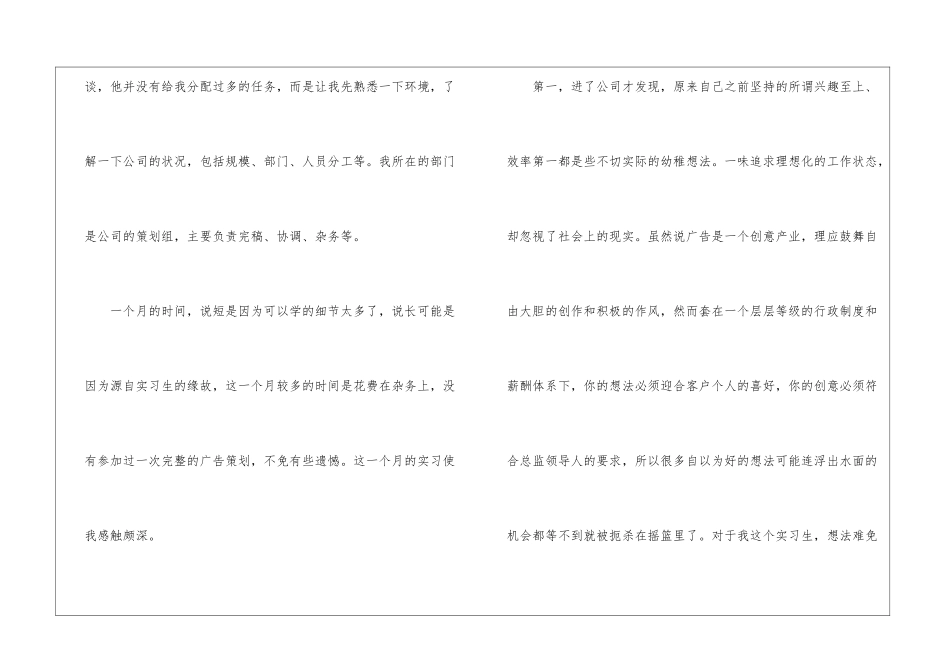 谈，他并没有给我分配过多的任务，而是让我先熟悉一下环境，了解一下公司的状况，包括规模、部门、人员分工等。我所在的部门是公司的策划组，主要负责完稿、协调、杂务等。

一个月的时间，说短是因为可以学的细节太多了，说长可能是因为源自实习生的缘故，这一个月较多的时间是花费在杂务上，没有参加过一次完整的广告策划，不免有些遗憾。这一个月的实习使我感触颇深。

第一，进了公司才发现，原来自己之前坚持的所谓兴趣至上、效率第一都是些不切实际的幼稚想法。一味追求理想化的工作状态，却忽视了社会上的现实。虽然说广告是一个创意产业，理应鼓舞自由大胆的创作和积极的作风，然而套在一个层层等级的行政制度和薪酬体系下，你的想法必须迎合客户个人的喜好，你的创意必须符合总监领导人的要求，所以很多自以为好的想法可能连浮出水面的机会都等不到就被扼杀在摇篮里了。对于我这个实习生，想法难免